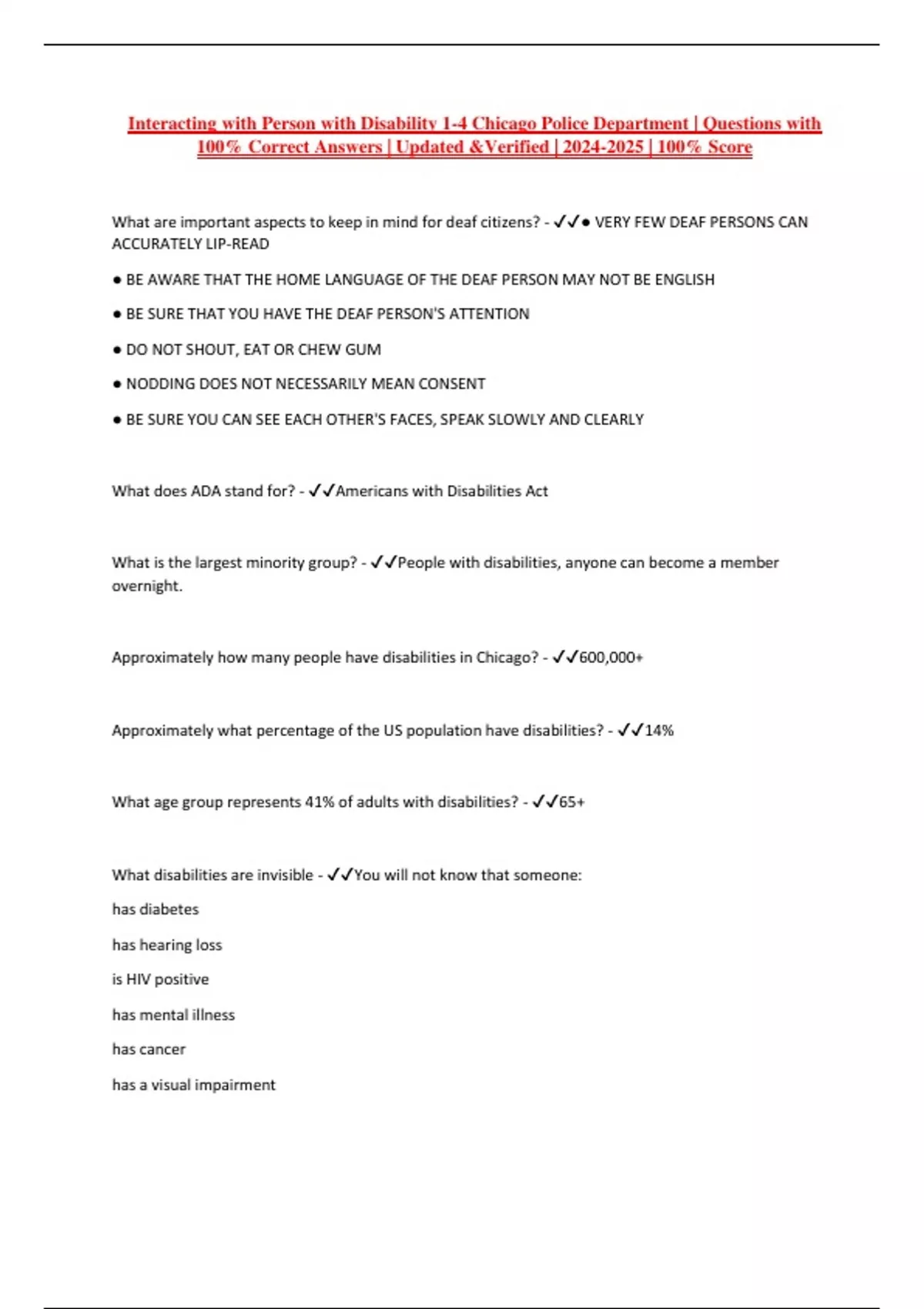 Interacting with Person with Disability 1-4 Chicago Police Department | Questions with 100% Correct Answers | Updated &Verified | 2024-2025 | 100% Score

What are important aspects to keep in mind for deaf citizens? - ✓✓● VERY FEW DEAF PERSONS CAN ACCURATELY LIP-READ

● BE AWARE THAT THE HOME LANGUAGE OF THE DEAF PERSON MAY NOT BE ENGLISH

● BE SURE THAT YOU HAVE THE DEAF PERSON'S ATTENTION

● DO NOT SHOUT, EAT OR CHEW GUM

● NODDING DOES NOT NECESSARILY MEAN CONSENT

● BE SURE YOU CAN SEE EACH OTHER'S FACES, SPEAK SLOWLY AND CLEARLY

What does ADA stand for? - ✓✓Americans with Disabilities Act

What is the largest minority group? - ✓✓People with disabilities, anyone can become a member overnight.

Approximately how many people have disabilities in Chicago? - ✓✓600,000+

Approximately what percentage of the US population have disabilities? - ✓✓14%

What age group represents 41% of adults with disabilities? - ✓✓65+

What disabilities are invisible - ✓✓You will not know that someone:

has diabetes

has hearing loss

is HIV positive

has mental illness

has cancer

has a visual impairment